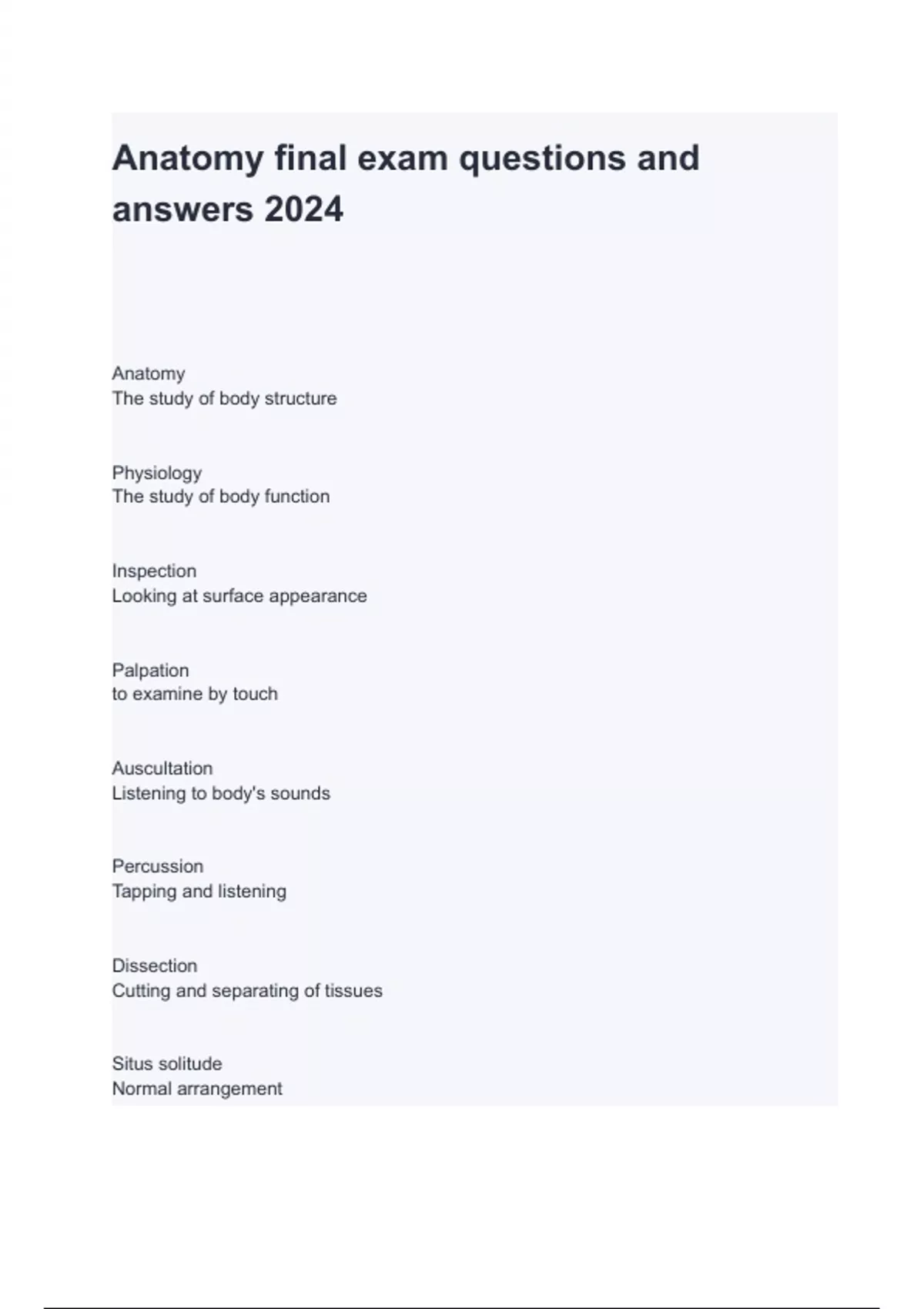 Anatomy final exam questions and answers 2024

Anatomy
The study of body structure

Physiology
The study of body function

Inspection
Looking at surface appearance

Palpation
to examine by touch

Auscultation
Listening to body's sounds

Percussion
Tapping and listening

Dissection
Cutting and separating of tissues

Situs solitude
Normal arrangement